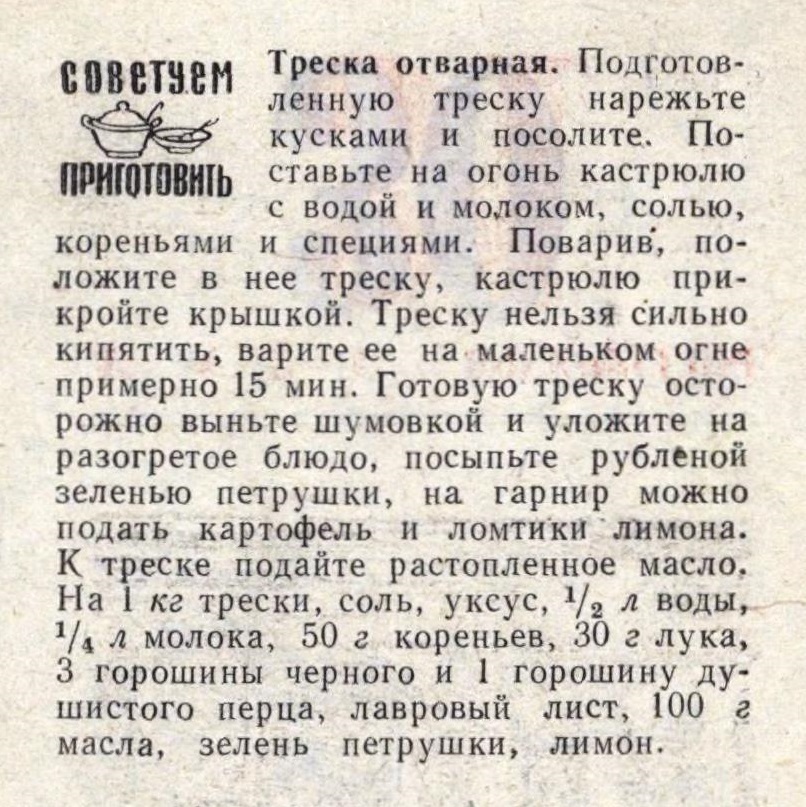 СОВЕТУЕМ ПРИГОТОВИТЬ

Треска отварная. Подготовленную треску нарежьте кусками и посолите. Поставьте на огонь кастрюлю с водой и молоком, солью, кореньями и специями. Поварив, положите в нее треску, кастрюлю прикройте крышкой. Треску нельзя сильно кипятить, варите ее на маленьком огне примерно 15 мин. Готовую треску осторожно выньте шумовкой и уложите на разогретое блюдо, посыпьте рубленой зеленью петрушки, на гарнир можно подать картофель и ломтики лимона. К треске подайте растопленное масло. На 1 кг трески, соль, уксус, $\frac{1}{2}$ л воды, $\frac{1}{4}$ л молока, 50 г кореньев, 30 г лука, 3 горошины черного и 1 горошину душистого перца, лавровый лист, 100 г масла, зелень петрушки, лимон.